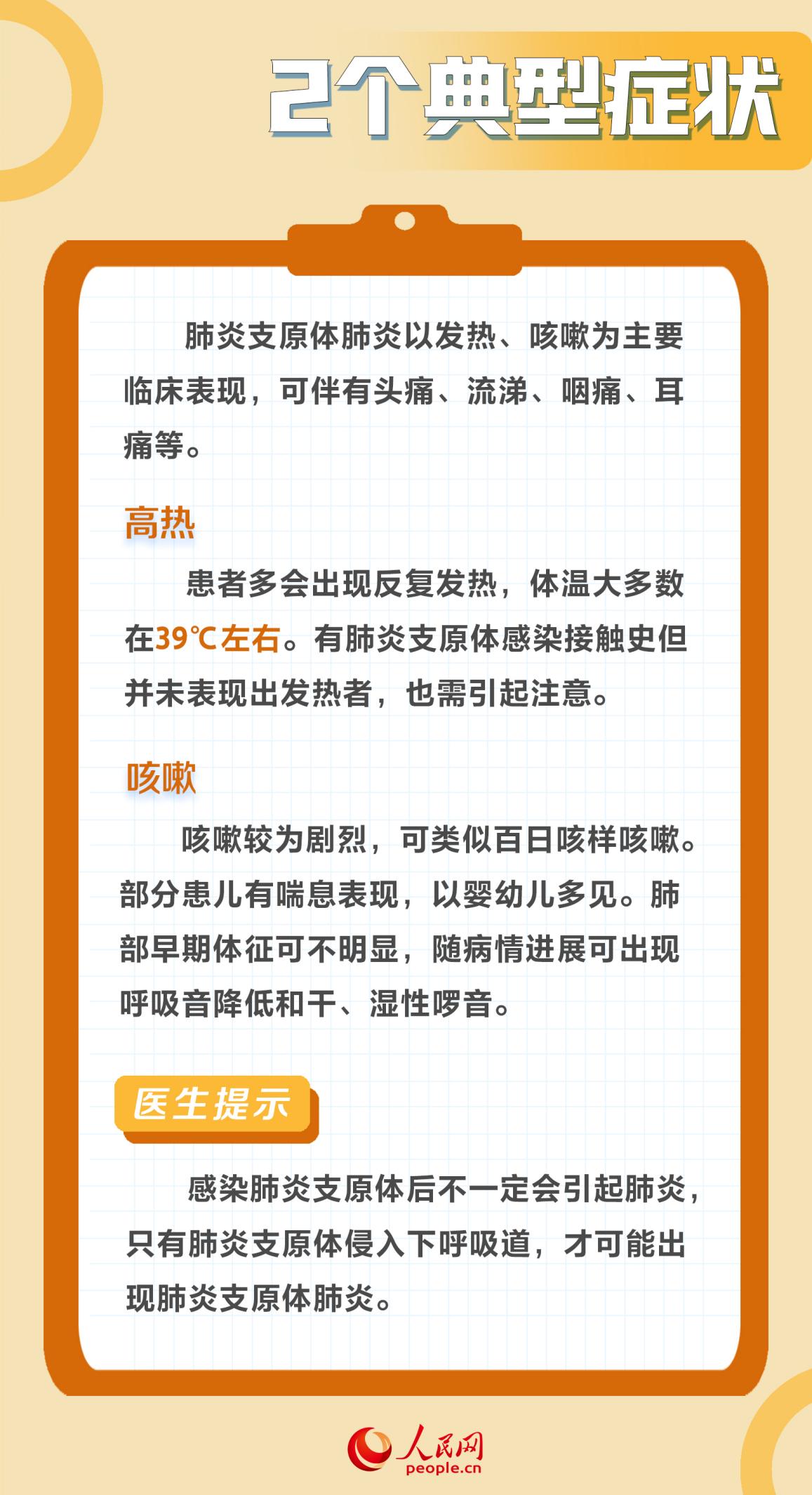 2个典型症状

肺炎支原体肺炎以发热、咳嗽为主要临床表现，可伴有头痛、流涕、咽痛、耳痛等。

高热

患者多会出现反复发热，体温大多数在39℃左右。有肺炎支原体感染接触史但并未表现出发热者，也需引起注意。

咳嗽

咳嗽较为剧烈，可类似百日咳样咳嗽。部分患儿有喘息表现，以婴幼儿多见。肺部早期体征可不明显，随病情进展可出现呼吸音降低和干、湿性啰音。

医生提示

感染肺炎支原体后不一定会引起肺炎，只有肺炎支原体侵入下呼吸道，才可能出现肺炎支原体肺炎。

人民网
people.cn